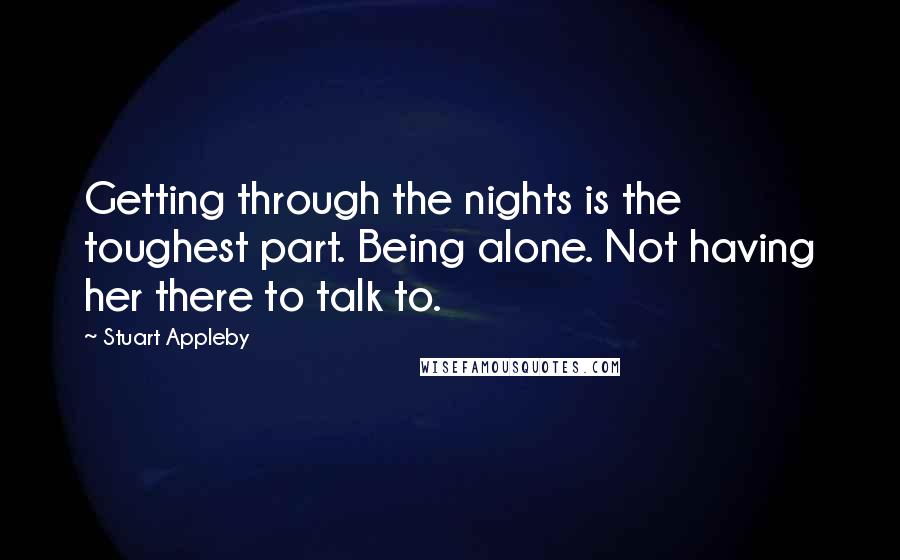 Getting through the nights is the toughest part. Being alone. Not having her there to talk to.

~ Stuart Appleby

WISEFAMOUSQUOTES.COM